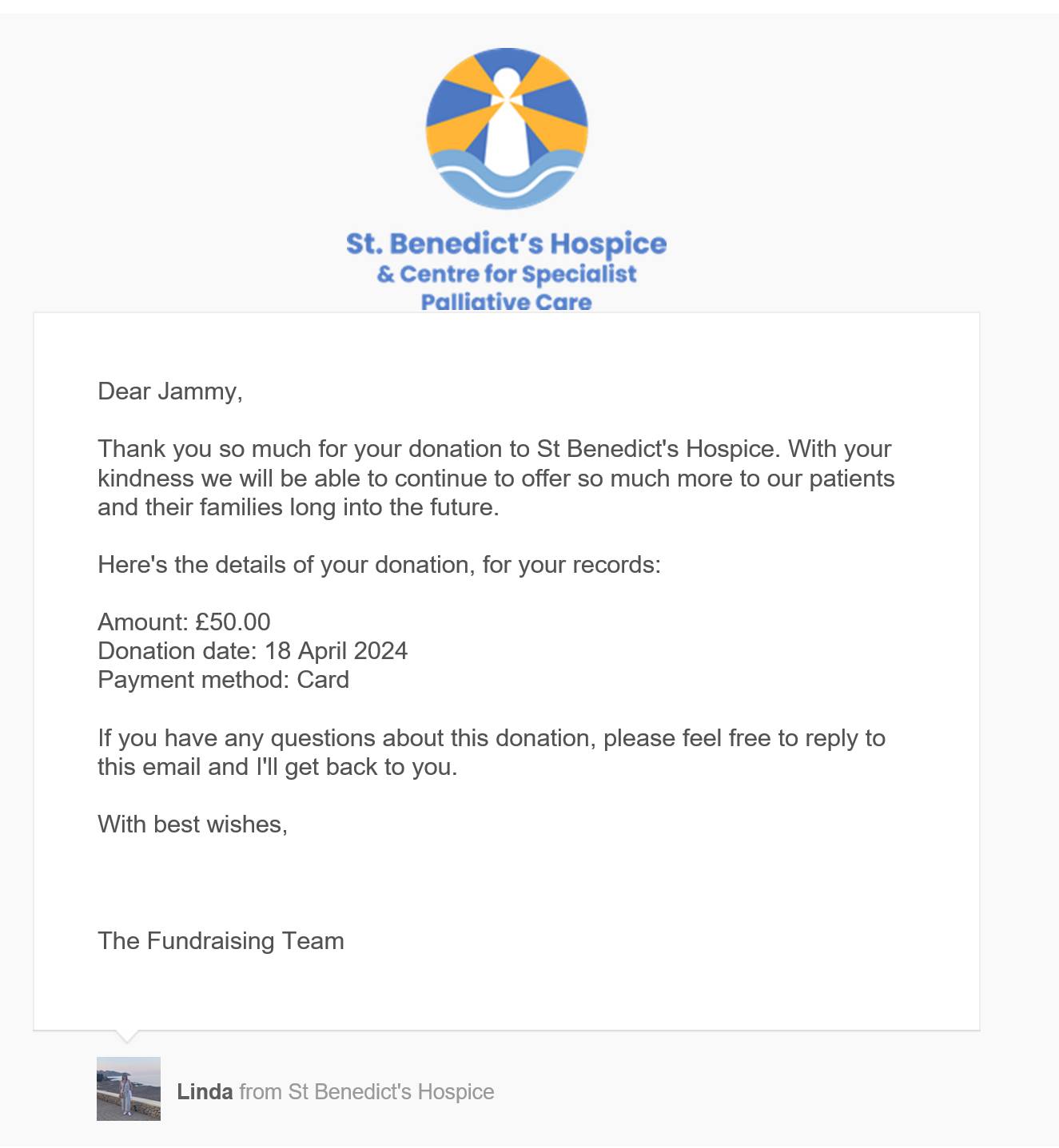 St. Benedict's Hospice
& Centre for Specialist
Palliative Care

Dear Jammy,

Thank you so much for your donation to St Benedict's Hospice. With your kindness we will be able to continue to offer so much more to our patients and their families long into the future.

Here's the details of your donation, for your records:

Amount: £50.00
Donation date: 18 April 2024
Payment method: Card

If you have any questions about this donation, please feel free to reply to this email and I'll get back to you.

With best wishes,

The Fundraising Team

Linda from St Benedict's Hospice